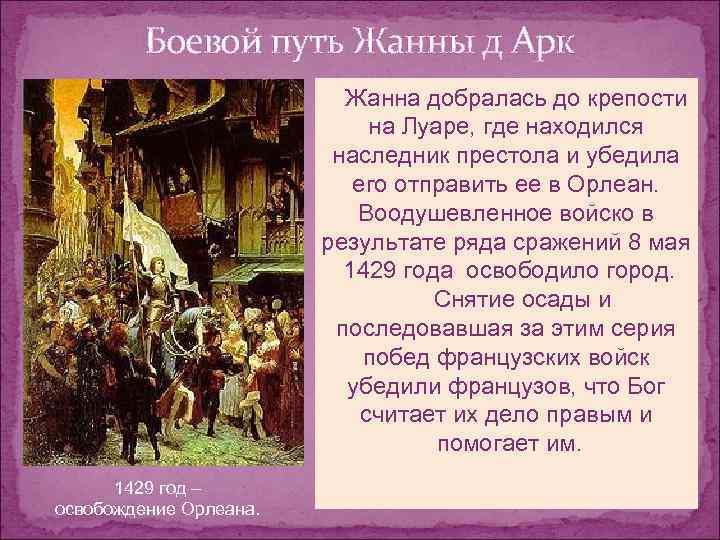 Боевой путь Жанны д Арк

Жанна добралась до крепости на Луаре, где находился наследник престола и убедила его отправить ее в Орлеан. Воодушевленное войско в результате ряда сражений 8 мая 1429 года освободило город.

Снятие осады и последовавшая за этим серия побед французских войск убедили французов, что Бог считает их дело правым и помогает им.

1429 год – освобождение Орлеана.